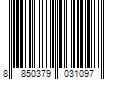 8 850379 031097